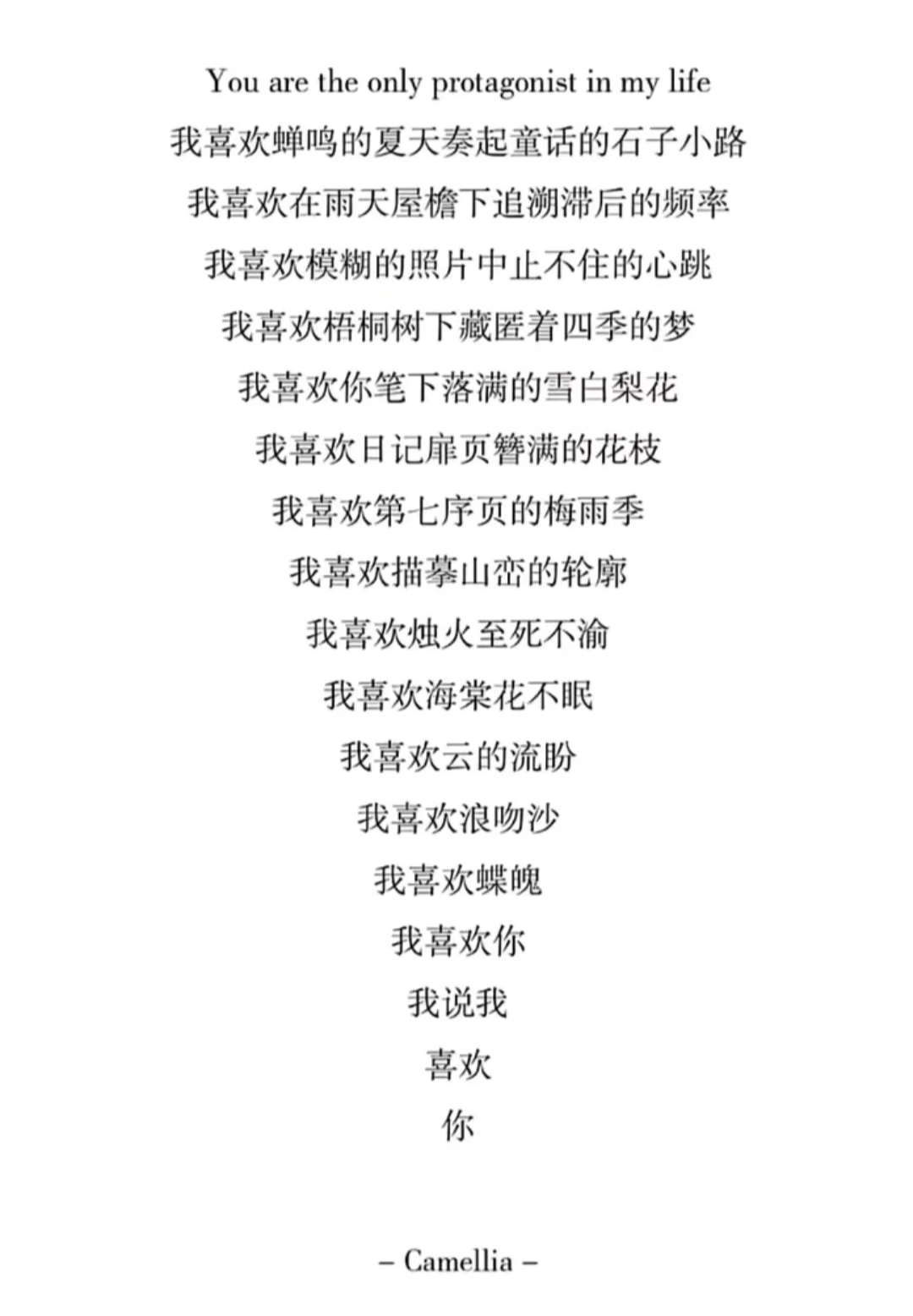 You are the only protagonist in my life
我喜欢蝉鸣的夏天奏起童话的石子小路
我喜欢在雨天屋檐下追溯滞后的频率
我喜欢模糊的照片中止不住的心跳
我喜欢梧桐树下藏匿着四季的梦
我喜欢你笔下落满的雪白梨花
我喜欢日记扉页簪满的花枝
我喜欢第七序页的梅雨季
我喜欢描摹山峦的轮廓
我喜欢烛火至死不渝
我喜欢海棠花不眠
我喜欢云的流盼
我喜欢浪吻沙
我喜欢蝶魄
我喜欢你
我说我
喜欢
你

– Camellia –